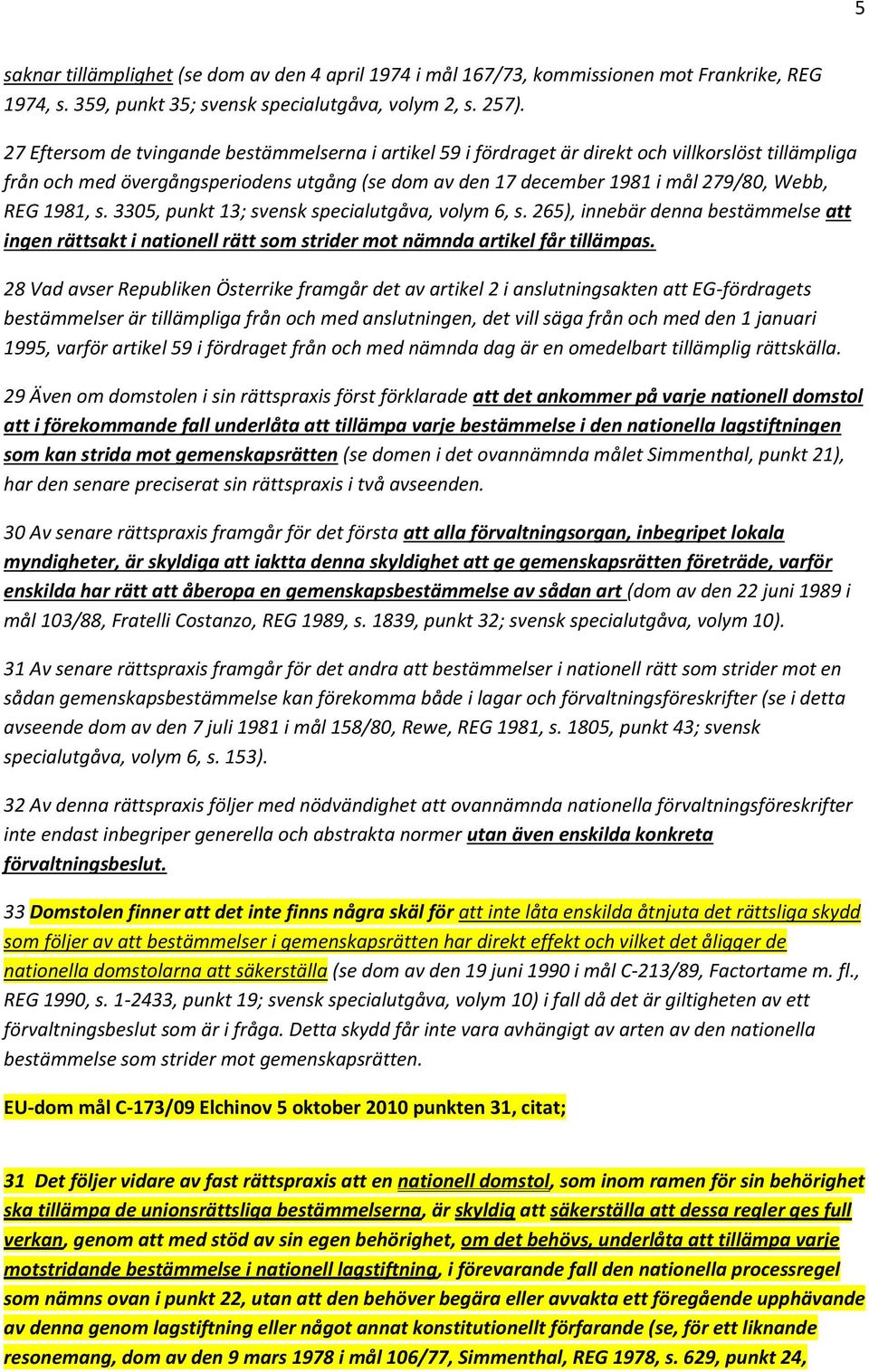 5

saknar tillämplighet (se dom av den 4 april 1974 i mål 167/73, kommissionen mot Frankrike, REG 1974, s. 359, punkt 35; svensk specialutgåva, volym 2, s. 257).

27 Eftersom de tvingande bestämmelserna i artikel 59 i fördraget är direkt och villkorslöst tillämpliga från och med övergångsperiodens utgång (se dom av den 17 december 1981 i mål 279/80, Webb, REG 1981, s. 3305, punkt 13; svensk specialutgåva, volym 6, s. 265), innebär denna bestämmelse att ingen rättsakt i nationell rätt som strider mot nämnda artikel får tillämpas.

28 Vad avser Republiken Österrike framgår det av artikel 2 i anslutningsakten att EG-fördragets bestämmelser är tillämpliga från och med anslutningen, det vill säga från och med den 1 januari 1995, varför artikel 59 i fördraget från och med nämnda dag är en omedelbart tillämplig rättskälla.

29 Även om domstolen i sin rättspraxis först förklarade att det ankommer på varje nationell domstol att i förekommande fall underlåta att tillämpa varje bestämmelse i den nationella lagstiftningen som kan strida mot gemenskapsrätten (se domen i det ovannämnda målet Simmenthal, punkt 21), har den senare preciserat sin rättspraxis i två avseenden.

30 Av senare rättspraxis framgår för det första att alla förvaltningsorgan, inbegripet lokala myndigheter, är skyldiga att iaktta denna skyldighet att ge gemenskapsrätten företräde, varför enskilda har rätt att åberopa en gemenskapsbestämmelse av sådan art (dom av den 22 juni 1989 i mål 103/88, Fratelli Costanzo, REG 1989, s. 1839, punkt 32; svensk specialutgåva, volym 10).

31 Av senare rättspraxis framgår för det andra att bestämmelser i nationell rätt som strider mot en sådan gemenskapsbestämmelse kan förekomma både i lagar och förvaltningsföreskrifter (se i detta avseende dom av den 7 juli 1981 i mål 158/80, Rewe, REG 1981, s. 1805, punkt 43; svensk specialutgåva, volym 6, s. 153).

32 Av denna rättspraxis följer med nödvändighet att ovannämnda nationella förvaltningsföreskrifter inte endast inbegriper generella och abstrakta normer utan även enskilda konkreta förvaltningsbeslut.

33 Domstolen finner att det inte finns några skäl för att inte låta enskilda åtnjuta det rättsliga skydd som följer av att bestämmelser i gemenskapsrätten har direkt effekt och vilket det åligger de nationella domstolarna att säkerställa (se dom av den 19 juni 1990 i mål C-213/89, Factortame m. fl., REG 1990, s. 1-2433, punkt 19; svensk specialutgåva, volym 10) i fall då det är giltigheten av ett förvaltningsbeslut som är i fråga. Detta skydd får inte vara avhängigt av arten av den nationella bestämmelse som strider mot gemenskapsrätten.

EU-dom mål C-173/09 Elchinov 5 oktober 2010 punkten 31, citat;

31 Det följer vidare av fast rättspraxis att en nationell domstol, som inom ramen för sin behörighet ska tillämpa de unionsrättsliga bestämmelserna, är skyldig att säkerställa att dessa regler ges full verkan, genom att med stöd av sin egen behörighet, om det behövs, underlåta att tillämpa varje motstridande bestämmelse i nationell lagstiftning, i förevarande fall den nationella processregel som nämns ovan i punkt 22, utan att den behöver begära eller avvakta ett föregående upphävande av denna genom lagstiftning eller något annat konstitutionellt förfarande (se, för ett liknande resonemang, dom av den 9 mars 1978 i mål 106/77, Simmenthal, REG 1978, s. 629, punkt 24,